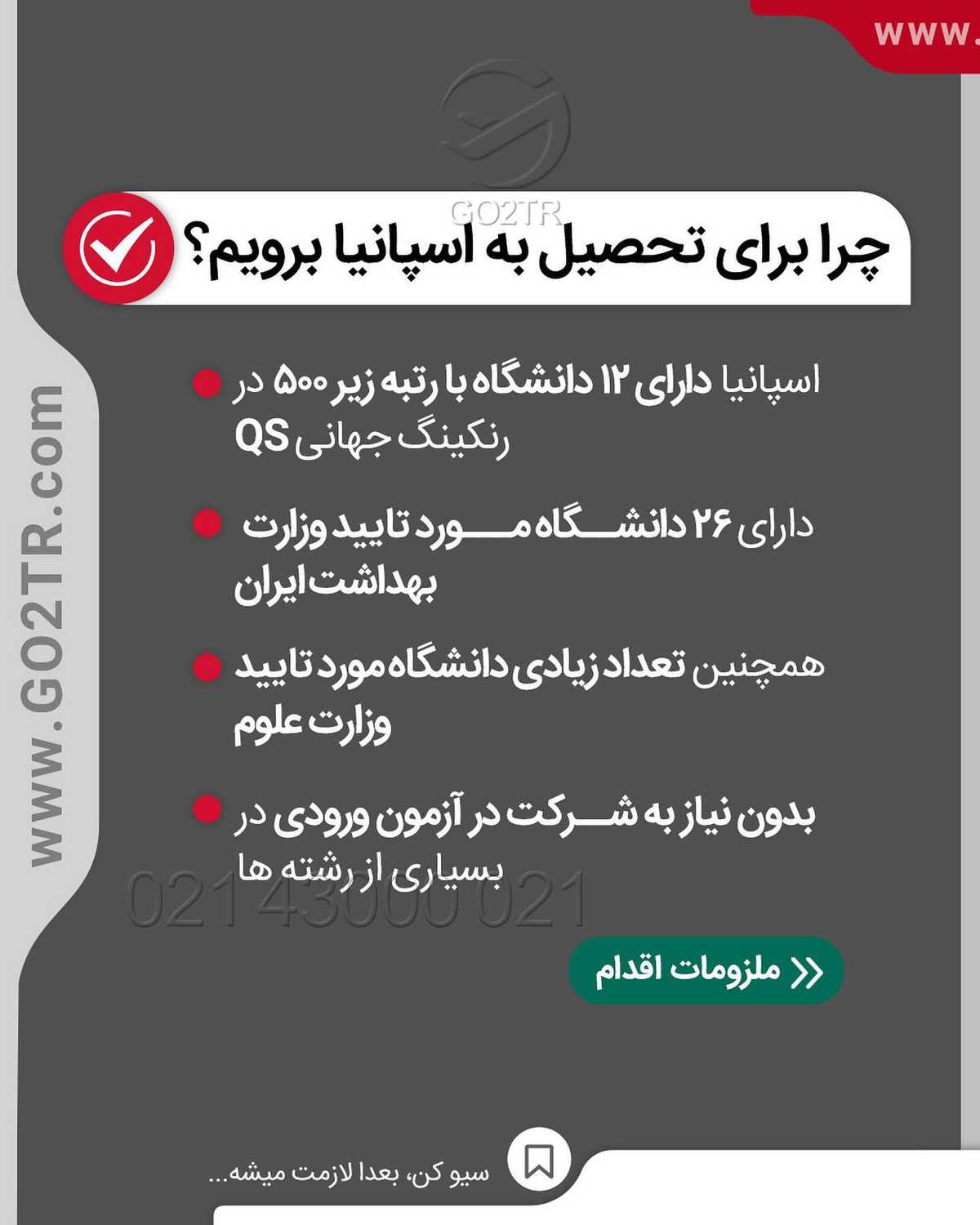 www.

GO2TR

چرا برای تحصیل به اسپانیا برویم؟

اسپانیا دارای ۱۲ دانشگاه با رتبه زیر ۵۰۰ در رنکینگ جهانی QS

دارای ۲۶ دانشگاه مورد تایید وزارت بهداشت ایران

همچنین تعداد زیادی دانشگاه مورد تایید وزارت علوم

بدون نیاز به شرکت در آزمون ورودی در بسیاری از رشته ها

021 43000 021

ملزومات اقدام

www.GO2TR.com

سیو کن، بعدا لازمت میشه...